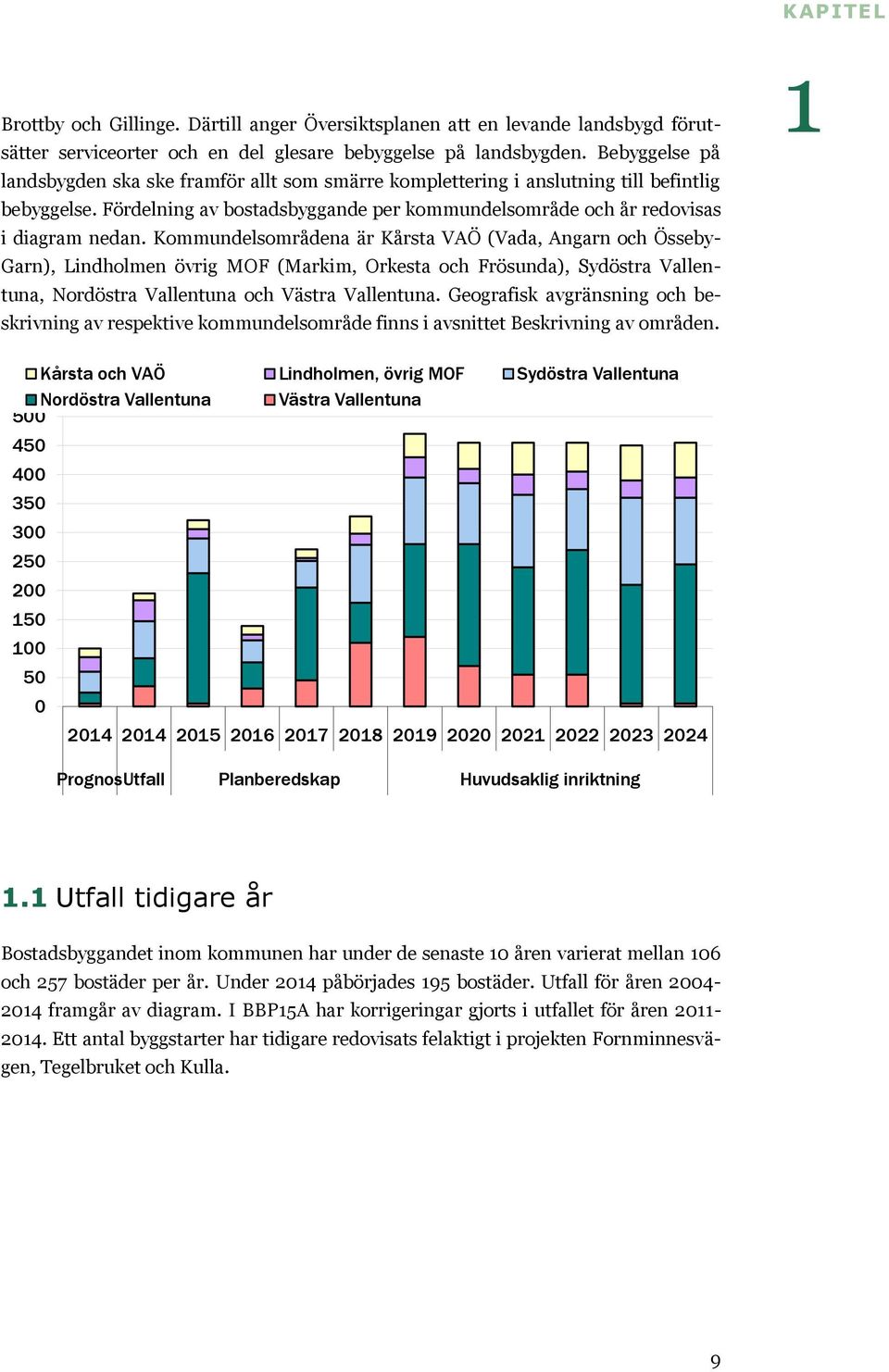 KAPITEL

1

Brottby och Gillinge. Därtill anger Översiktsplanen att en levande landsbygd förutsätter serviceorter och en del glesare bebyggelse på landsbygden. Bebyggelse på landsbygden ska ske framför allt som smärre komplettering i anslutning till befintlig bebyggelse. Fördelning av bostadsbyggande per kommundelsområde och år redovisas i diagram nedan. Kommundelsområdena är Kårsta VAÖ (Vada, Angarn och Össeby-Garn), Lindholmen övrig MOF (Markim, Orkesta och Frösunda), Sydöstra Vallentuna, Nordöstra Vallentuna och Västra Vallentuna. Geografisk avgränsning och beskrivning av respektive kommundelsområde finns i avsnittet Beskrivning av områden.

Kårsta och VAÖ
Lindholmen, övrig MOF
Sydöstra Vallentuna
Nordöstra Vallentuna
Västra Vallentuna

500
450
400
350
300
250
200
150
100
50
0

2014 2014 2015 2016 2017 2018 2019 2020 2021 2022 2023 2024

Prognos Utfall Planberedskap Huvudsaklig inriktning

1.1 Utfall tidigare år

Bostadsbyggandet inom kommunen har under de senaste 10 åren varierat mellan 106 och 257 bostäder per år. Under 2014 påbörjades 195 bostäder. Utfall för åren 2004-2014 framgår av diagram. I BBP15A har korrigeringar gjorts i utfallet för åren 2011-2014. Ett antal byggstarter har tidigare redovisats felaktigt i projekten Fornminnesvägen, Tegelbruket och Kulla.

9